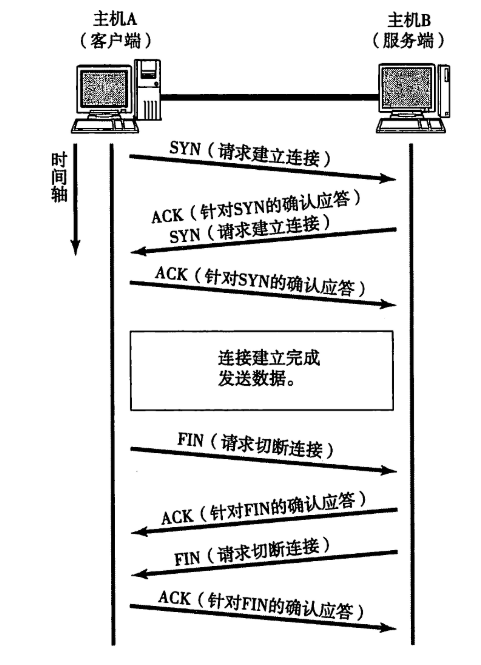 主机A
（客户端）

主机B
（服务端）

时间轴

SYN（请求建立连接）

ACK（针对SYN的确认应答）
SYN（请求建立连接）

ACK（针对SYN的确认应答）

连接建立完成
发送数据。

FIN（请求切断连接）

ACK（针对FIN的确认应答）

FIN（请求切断连接）

ACK（针对FIN的确认应答）